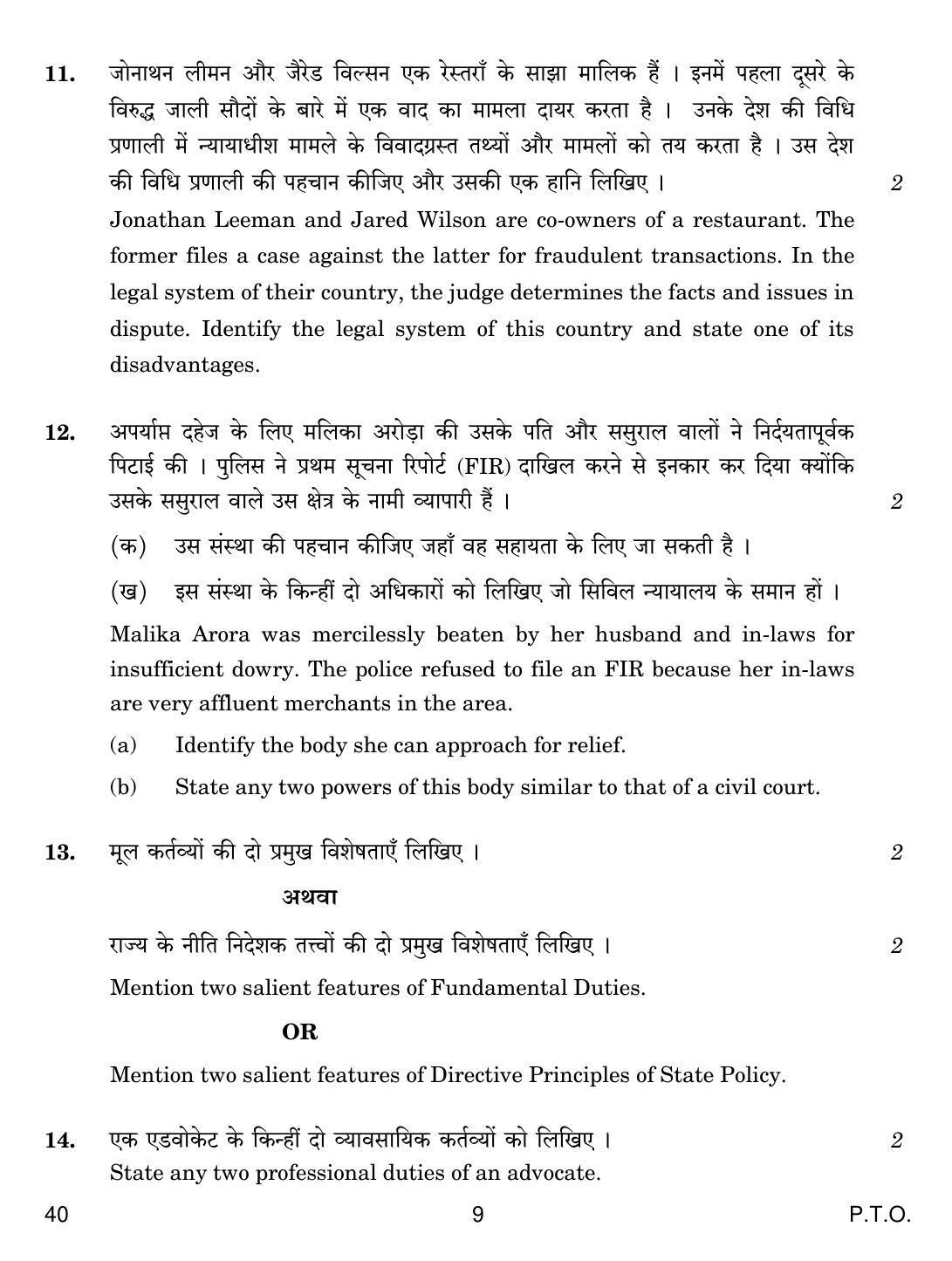 11. जोनाथन लीमन और जैरेड विल्सन एक रेस्तराँ के साझा मालिक हैं । इनमें पहला दूसरे के विरुद्ध जाली सौदों के बारे में एक वाद का मामला दायर करता है । उनके देश की विधि प्रणाली में न्यायाधीश मामले के विवादग्रस्त तथ्यों और मामलों को तय करता है । उस देश की विधि प्रणाली की पहचान कीजिए और उसकी एक हानि लिखिए । 2

Jonathan Leeman and Jared Wilson are co-owners of a restaurant. The former files a case against the latter for fraudulent transactions. In the legal system of their country, the judge determines the facts and issues in dispute. Identify the legal system of this country and state one of its disadvantages.

12. अपर्याप्त दहेज के लिए मलिका अरोड़ा की उसके पति और ससुराल वालों ने निर्दयतापूर्वक पिटाई की । पुलिस ने प्रथम सूचना रिपोर्ट (FIR) दाखिल करने से इनकार कर दिया क्योंकि उसके ससुराल वाले उस क्षेत्र के नामी व्यापारी हैं । 2

(क) उस संस्था की पहचान कीजिए जहाँ वह सहायता के लिए जा सकती है ।

(ख) इस संस्था के किन्हीं दो अधिकारों को लिखिए जो सिविल न्यायालय के समान हों ।

Malika Arora was mercilessly beaten by her husband and in-laws for insufficient dowry. The police refused to file an FIR because her in-laws are very affluent merchants in the area.

(a) Identify the body she can approach for relief.

(b) State any two powers of this body similar to that of a civil court.

13. मूल कर्तव्यों की दो प्रमुख विशेषताएँ लिखिए । 2

अथवा

राज्य के नीति निदेशक तत्त्वों की दो प्रमुख विशेषताएँ लिखिए । 2

Mention two salient features of Fundamental Duties.

OR

Mention two salient features of Directive Principles of State Policy.

14. एक एडवोकेट के किन्हीं दो व्यावसायिक कर्तव्यों को लिखिए । 2
State any two professional duties of an advocate.

40 9 P.T.O.